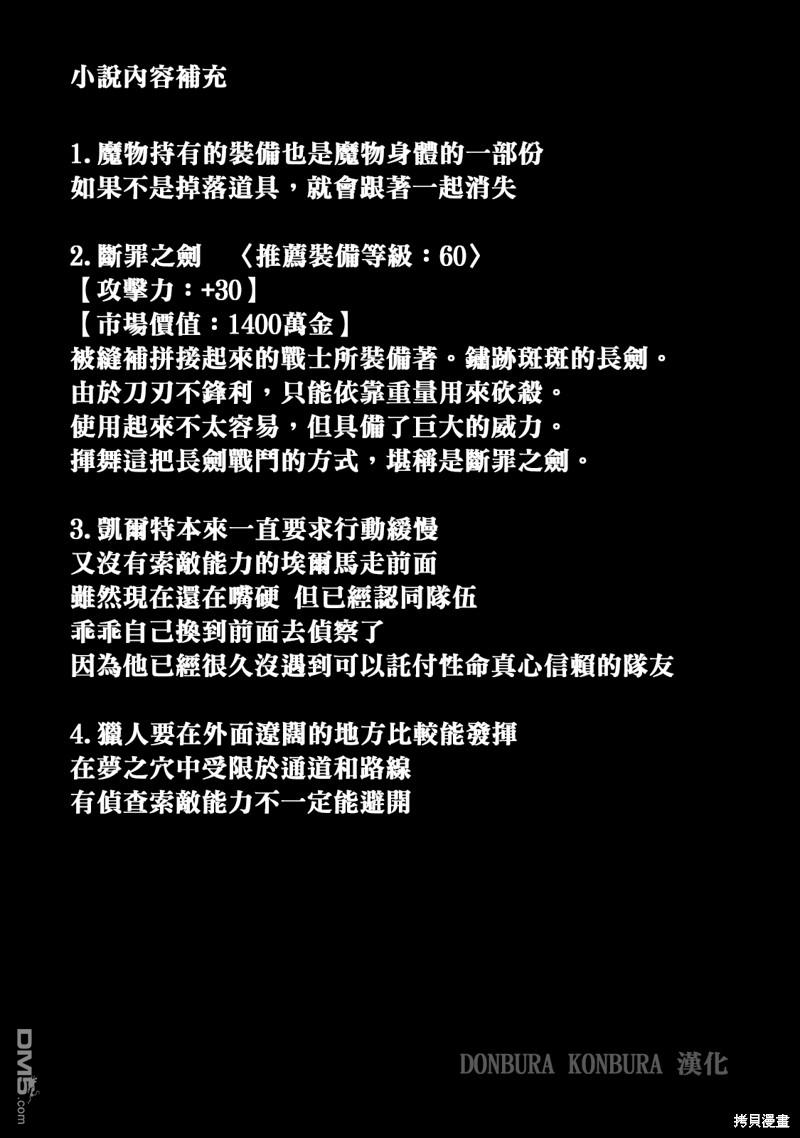 小說內容補充

1.魔物持有的裝備也是魔物身體的一部份
如果不是掉落道具，就會跟著一起消失

2.斷罪之劍 〈推薦裝備等級：60〉
【攻擊力：+30】
【市場價值：1400萬金】
被縫補拼接起來的戰士所裝備著。鏽跡斑斑的長劍。
由於刀刃不鋒利，只能依靠重量用來砍殺。
使用起來不太容易，但具備了巨大的威力。
揮舞這把長劍戰鬥的方式，堪稱是斷罪之劍。

3.凱爾特本來一直要求行動緩慢
又沒有索敵能力的埃爾馬走前面
雖然現在還在嘴硬 但已經認同隊伍
乖乖自己換到前面去偵察了
因為他已經很久沒遇到可以託付性命真心信賴的隊友

4.獵人要在外面遼闊的地方比較能發揮
在夢之穴中受限於通道和路線
有偵查索敵能力不一定能避開

DONBURA KONBURA 漢化

DM5.com

拷貝漫畫